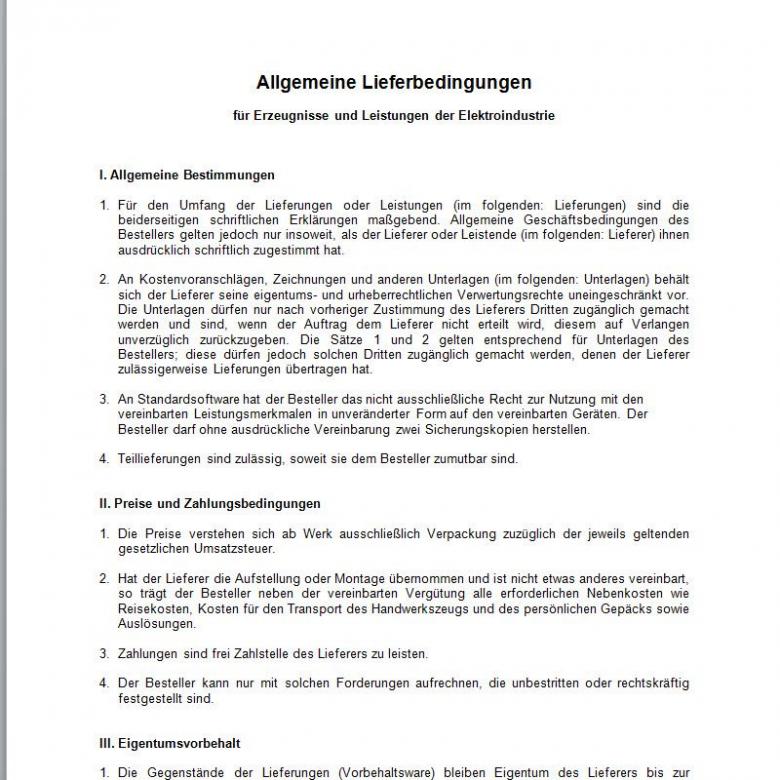 Allgemeine Lieferbedingungen

für Erzeugnisse und Leistungen der Elektroindustrie

I. Allgemeine Bestimmungen

1. Für den Umfang der Lieferungen oder Leistungen (im folgenden: Lieferungen) sind die beiderseitigen schriftlichen Erklärungen maßgebend. Allgemeine Geschäftsbedingungen des Bestellers gelten jedoch nur insoweit, als der Lieferer oder Leistende (im folgenden: Lieferer) ihnen ausdrücklich schriftlich zugestimmt hat.

2. An Kostenvoranschlägen, Zeichnungen und anderen Unterlagen (im folgenden: Unterlagen) behält sich der Lieferer seine eigentums- und urheberrechtlichen Verwertungsrechte uneingeschränkt vor. Die Unterlagen dürfen nur nach vorheriger Zustimmung des Lieferers Dritten zugänglich gemacht werden und sind, wenn der Auftrag dem Lieferer nicht erteilt wird, diesem auf Verlangen unverzüglich zurückzugeben. Die Sätze 1 und 2 gelten entsprechend für Unterlagen des Bestellers; diese dürfen jedoch solchen Dritten zugänglich gemacht werden, denen der Lieferer zulässigerweise Lieferungen übertragen hat.

3. An Standardsoftware hat der Besteller das nicht ausschließliche Recht zur Nutzung mit den vereinbarten Leistungsmerkmalen in unveränderter Form auf den vereinbarten Geräten. Der Besteller darf ohne ausdrückliche Vereinbarung zwei Sicherungskopien herstellen.

4. Teillieferungen sind zulässig, soweit sie dem Besteller zumutbar sind.

II. Preise und Zahlungsbedingungen

1. Die Preise verstehen sich ab Werk ausschließlich Verpackung zuzüglich der jeweils geltenden gesetzlichen Umsatzsteuer.

2. Hat der Lieferer die Aufstellung oder Montage übernommen und ist nicht etwas anderes vereinbart, so trägt der Besteller neben der vereinbarten Vergütung alle erforderlichen Nebenkosten wie Reisekosten, Kosten für den Transport des Handwerkszeugs und des persönlichen Gepäcks sowie Auslösungen.

3. Zahlungen sind frei Zahlstelle des Lieferers zu leisten.

4. Der Besteller kann nur mit solchen Forderungen aufrechnen, die unbestritten oder rechtskräftig festgestellt sind.

III. Eigentumsvorbehalt

1. Die Gegenstände der Lieferungen (Vorbehaltsware) bleiben Eigentum des Lieferers bis zur